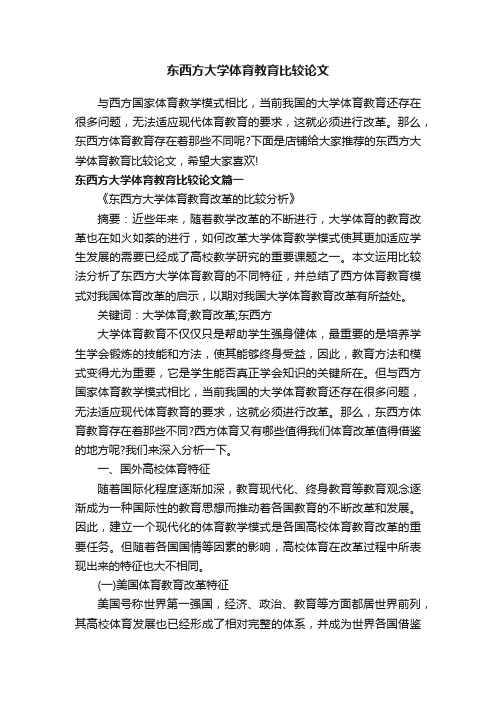 东西方大学体育教育比较论文

与西方国家体育教学模式相比，当前我国的大学体育教育还存在很多问题，无法适应现代体育教育的要求，这就必须进行改革。那么，东西方体育教育存在着那些不同呢?下面是店铺给大家推荐的东西方大学体育教育比较论文，希望大家喜欢!

东西方大学体育教育比较论文篇一

《东西方大学体育教育改革的比较分析》

摘要：近些年来，随着教学改革的不断进行，大学体育的教育改革也在如火如荼的进行，如何改革大学体育教学模式使其更加适应学生发展的需要已经成了高校教学研究的重要课题之一。本文运用比较法分析了东西方大学体育教育的不同特征，并总结了西方体育教育模式对我国体育改革的启示，以期对我国大学体育教育改革有所益处。

关键词：大学体育;教育改革;东西方

大学体育教育不仅仅只是帮助学生强身健体，最重要的是培养学生学会锻炼的技能和方法，使其能够终身受益，因此，教育方法和模式变得尤为重要，它是学生能否真正学会知识的关键所在。但与西方国家体育教学模式相比，当前我国的大学体育教育还存在很多问题，无法适应现代体育教育的要求，这就必须进行改革。那么，东西方体育教育存在着那些不同?西方体育又有哪些值得我们体育改革值得借鉴的地方呢?我们来深入分析一下。

一、国外高校体育特征

随着国际化程度逐渐加深，教育现代化、终身教育等教育观念逐渐成为一种国际性的教育思想而推动着各国教育的不断改革和发展。因此，建立一个现代化的体育教学模式是各国高校体育教育改革的重要任务。但随着各国国情等因素的影响，高校体育在改革过程中所表现出来的特征也大不相同。

(一)美国体育教育改革特征

美国号称世界第一强国，经济、政治、教育等方面都居世界前列，其高校体育发展也已经形成了相对完整的体系，并成为世界各国借鉴